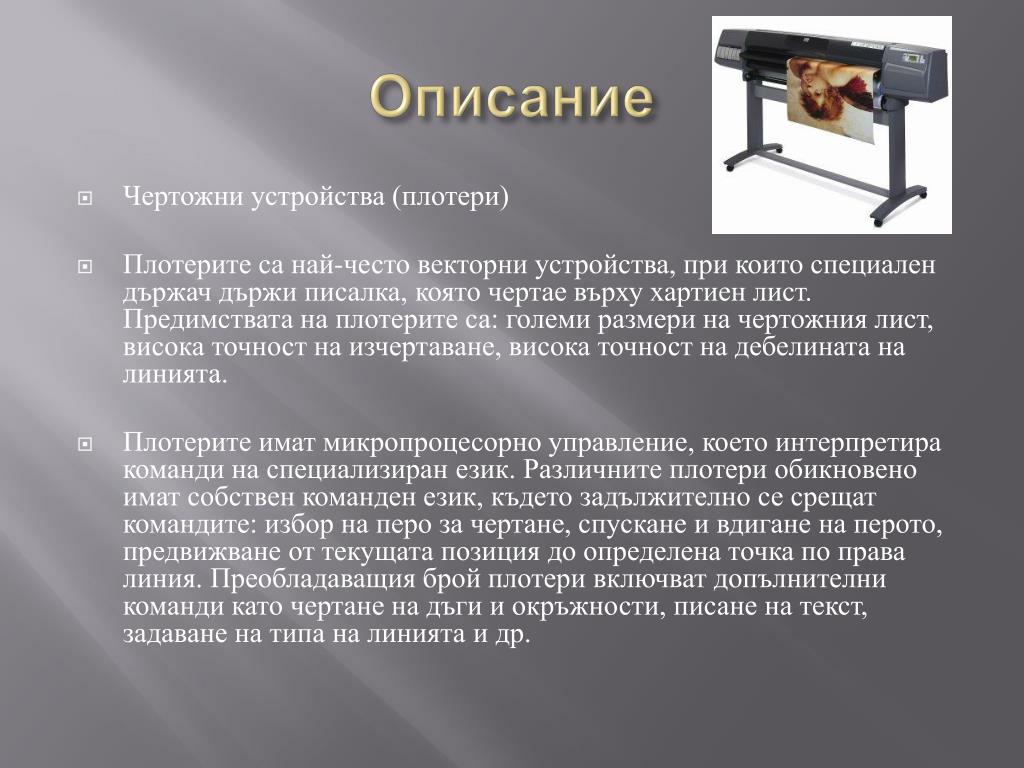 Описание

Чертожни устройства (плотери)

Плотерите са най-често векторни устройства, при които специален държач държи писалка, която чертае върху хартиен лист. Предимствата на плотерите са: големи размери на чертожния лист, висока точност на изчертаване, висока точност на дебелината на линията.

Плотерите имат микропроцесорно управление, което интерпретира команди на специализиран език. Различните плотери обикновено имат собствен команден език, където задължително се срещат командите: избор на перо за чертане, спускане и вдигане на перото, предвижване от текущата позиция до определена точка по права линия. Преобладаващия брой плотери включват допълнителни команди като чертане на дъги и окръжности, писане на текст, задаване на типа на линията и др.